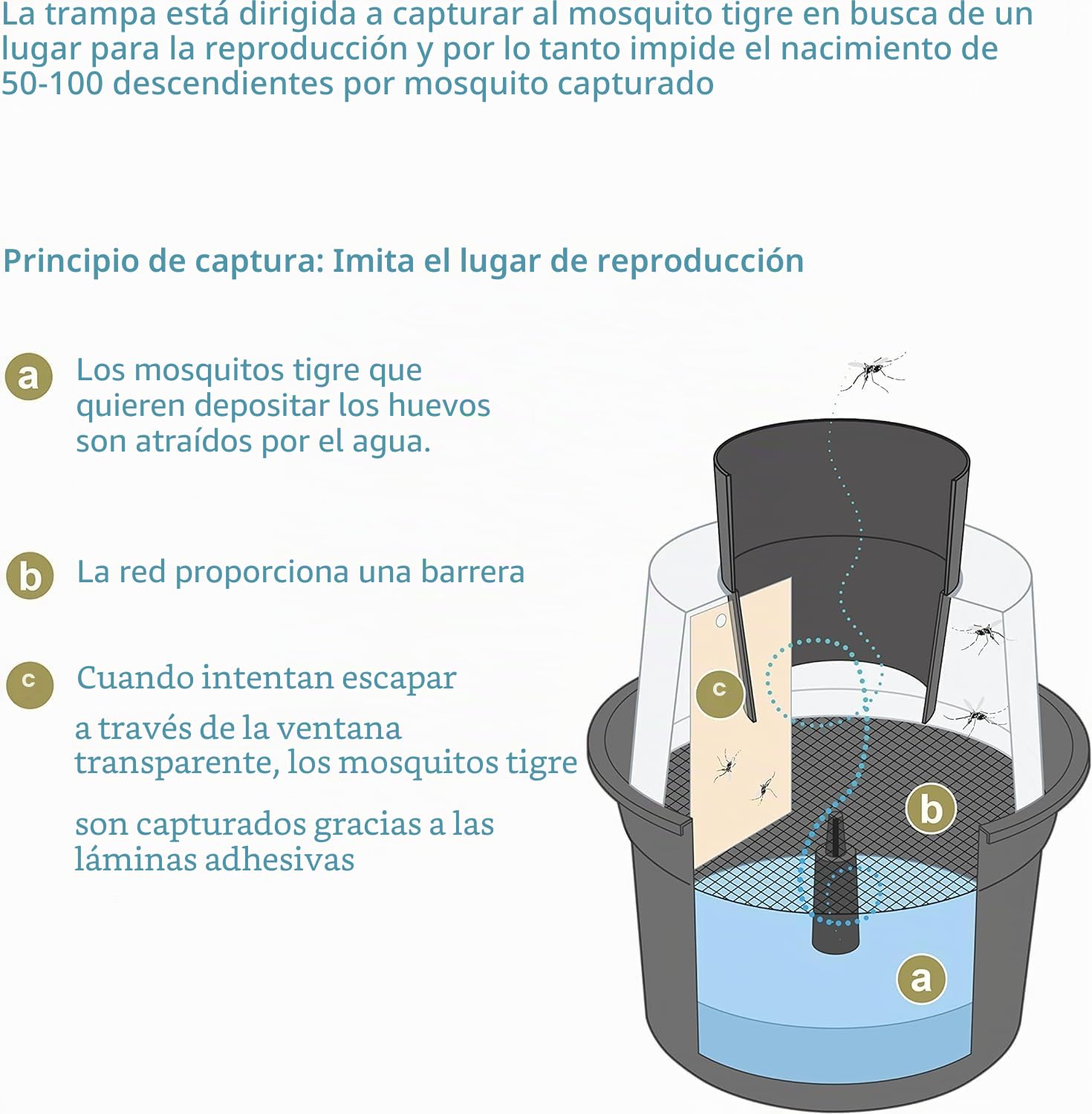 La trampa está dirigida a capturar al mosquito tigre en busca de un lugar para la reproducción y por lo tanto impide el nacimiento de 50-100 descendientes por mosquito capturado

Principio de captura: Imita el lugar de reproducción

a Los mosquitos tigre que quieren depositar los huevos son atraídos por el agua.

b La red proporciona una barrera

c Cuando intentan escapar a través de la ventana transparente, los mosquitos tigre son capturados gracias a las láminas adhesivas

c

b

a